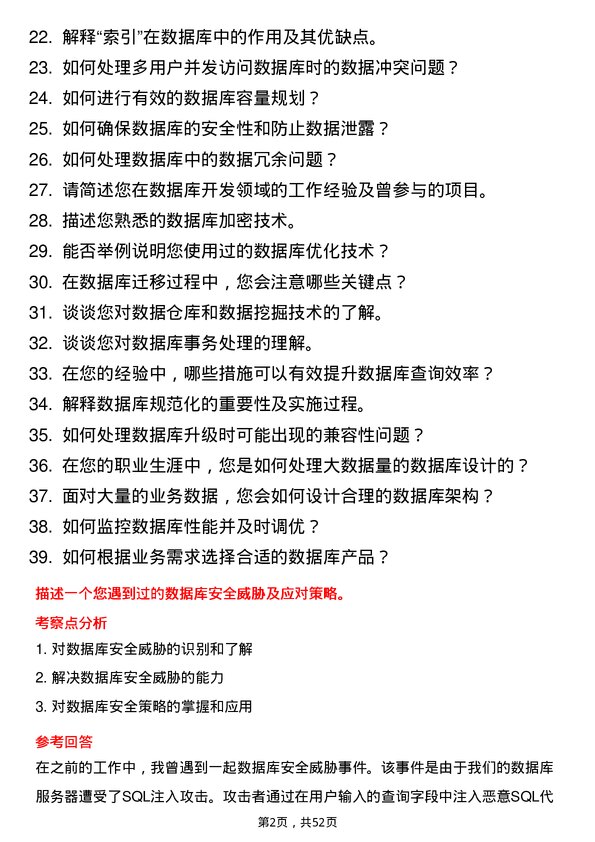 22. 解释“索引”在数据库中的作用及其优缺点。
23. 如何处理多用户并发访问数据库时的数据冲突问题？
24. 如何进行有效的数据库容量规划？
25. 如何确保数据库的安全性和防止数据泄露？
26. 如何处理数据库中的数据冗余问题？
27. 请简述您在数据库开发领域的工作经验及曾参与的项目。
28. 描述您熟悉的数据库加密技术。
29. 能否举例说明您使用过的数据库优化技术？
30. 在数据库迁移过程中，您会注意哪些关键点？
31. 谈谈您对数据仓库和数据挖掘技术的了解。
32. 谈谈您对数据库事务处理的理解。
33. 在您的经验中，哪些措施可以有效提升数据库查询效率？
34. 解释数据库规范化的重要性及实施过程。
35. 如何处理数据库升级时可能出现的兼容性问题？
36. 在您的职业生涯中，您是如何处理大数据量的数据库设计的？
37. 面对大量的业务数据，您会如何设计合理的数据库架构？
38. 如何监控数据库性能并及时调优？
39. 如何根据业务需求选择合适的数据库产品？

描述一个您遇到过的数据库安全威胁及应对策略。

考察点分析

1. 对数据库安全威胁的识别和了解
2. 解决数据库安全威胁的能力
3. 对数据库安全策略的掌握和应用

参考回答

在之前的工作中，我曾遇到一起数据库安全威胁事件。该事件是由于我们的数据库服务器遭受了SQL注入攻击。攻击者通过在用户输入的查询字段中注入恶意SQL代

第2页，共52页